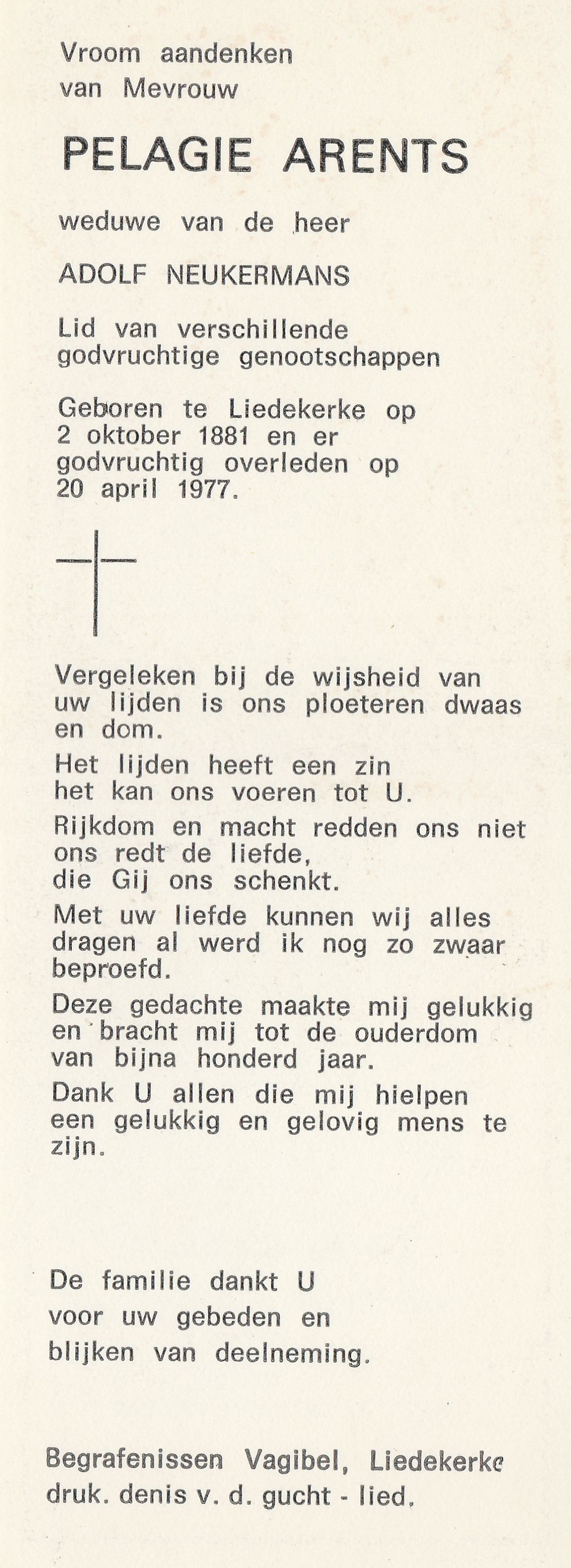 Vroom aandenken
van Mevrouw

PELAGIE ARENTS

weduwe van de heer

ADOLF NEUKERMANS

Lid van verschillende godvruchtige genootschappen

Geboren te Liedekerke op 2 oktober 1881 en er godvruchtig overleden op 20 april 1977.

Vergeleken bij de wijsheid van uw lijden is ons ploeteren dwaas en dom.

Het lijden heeft een zin het kan ons voeren tot U.

Rijkdom en macht redden ons niet ons redt de liefde, die Gij ons schenkt.

Met uw liefde kunnen wij alles dragen al werd ik nog zo zwaar beproefd.

Deze gedachte maakte mij gelukkig en bracht mij tot de ouderdom van bijna honderd jaar.

Dank U allen die mij hielpen een gelukkig en gelovig mens te zijn.

De familie dankt U
voor uw gebeden en
blijken van deelneming.

Begrafenissen Vagibel, Liedekerke
druk. denis v. d. gucht - lied.